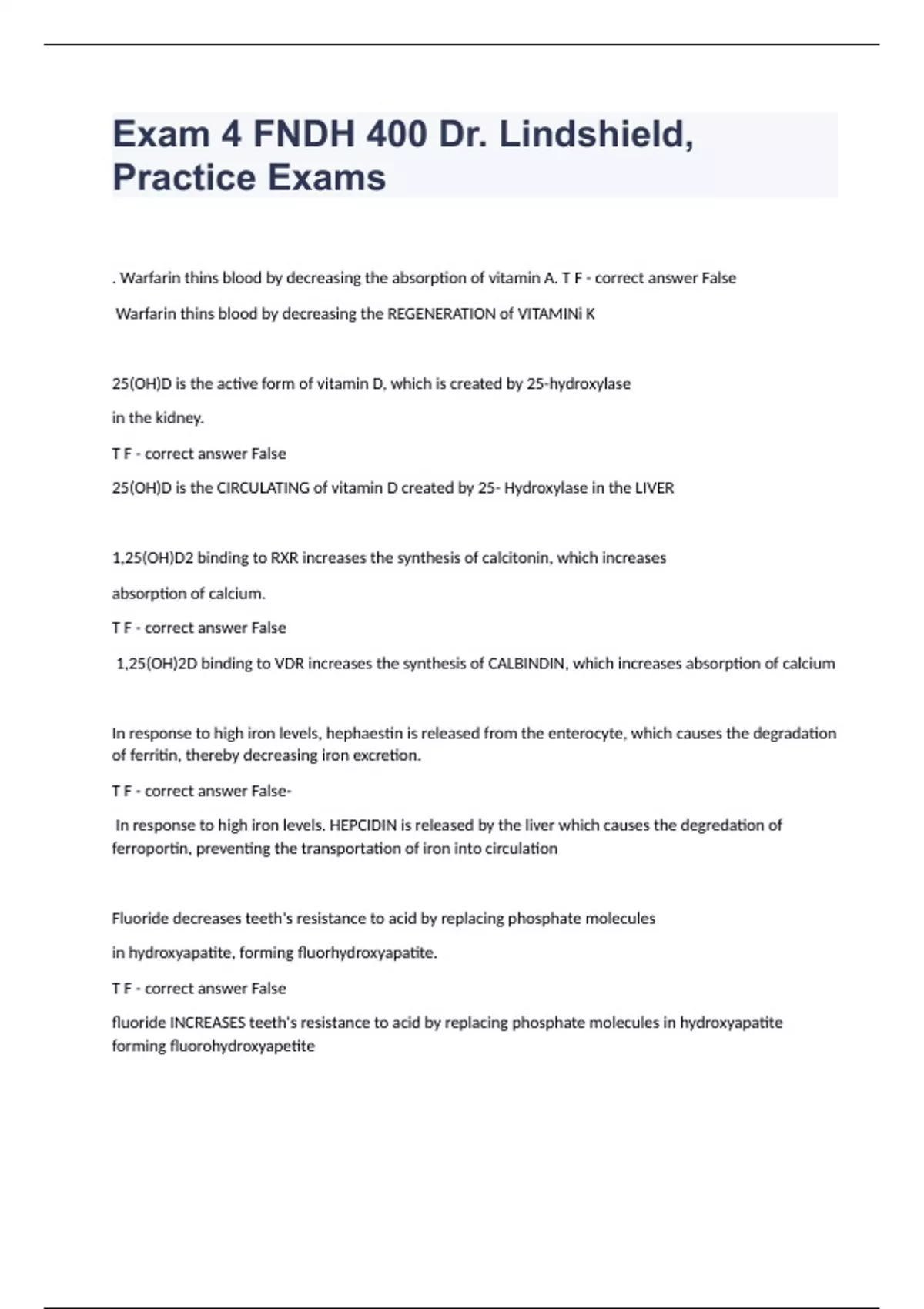 Exam 4 FNDH 400 Dr. Lindshield, Practice Exams

. Warfarin thins blood by decreasing the absorption of vitamin A. T F - correct answer False

Warfarin thins blood by decreasing the REGENERATION of VITAMINi K

25(OH)D is the active form of vitamin D, which is created by 25-hydroxylase

in the kidney.

T F - correct answer False

25(OH)D is the CIRCULATING of vitamin D created by 25- Hydroxylase in the LIVER

1,25(OH)D2 binding to RXR increases the synthesis of calcitonin, which increases

absorption of calcium.

T F - correct answer False

1,25(OH)2D binding to VDR increases the synthesis of CALBINDIN, which increases absorption of calcium

In response to high iron levels, hephaestin is released from the enterocyte, which causes the degradation of ferritin, thereby decreasing iron excretion.

T F - correct answer False-

In response to high iron levels. HEPCIDIN is released by the liver which causes the degredation of ferroportin, preventing the transportation of iron into circulation

Fluoride decreases teeth's resistance to acid by replacing phosphate molecules

in hydroxyapatite, forming fluorhydroxyapatite.

T F - correct answer False

fluoride INCREASES teeth's resistance to acid by replacing phosphate molecules in hydroxyapatite forming fluorohydroxyapetite